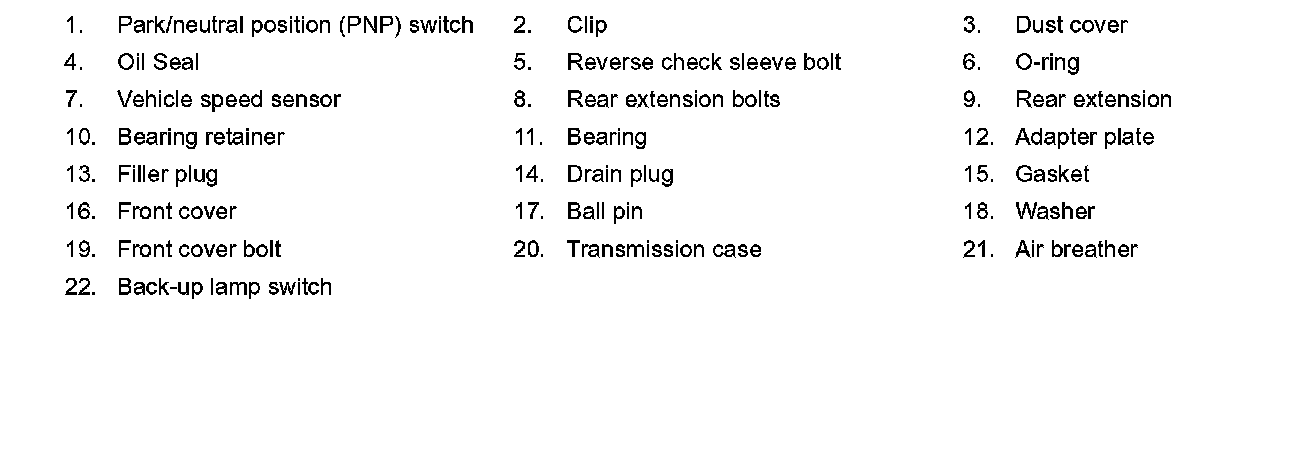 1. Park/neutral position (PNP) switch
2. Clip
3. Dust cover
4. Oil Seal
5. Reverse check sleeve bolt
6. O-ring
7. Vehicle speed sensor
8. Rear extension bolts
9. Rear extension
10. Bearing retainer
11. Bearing
12. Adapter plate
13. Filler plug
14. Drain plug
15. Gasket
16. Front cover
17. Ball pin
18. Washer
19. Front cover bolt
20. Transmission case
21. Air breather
22. Back-up lamp switch